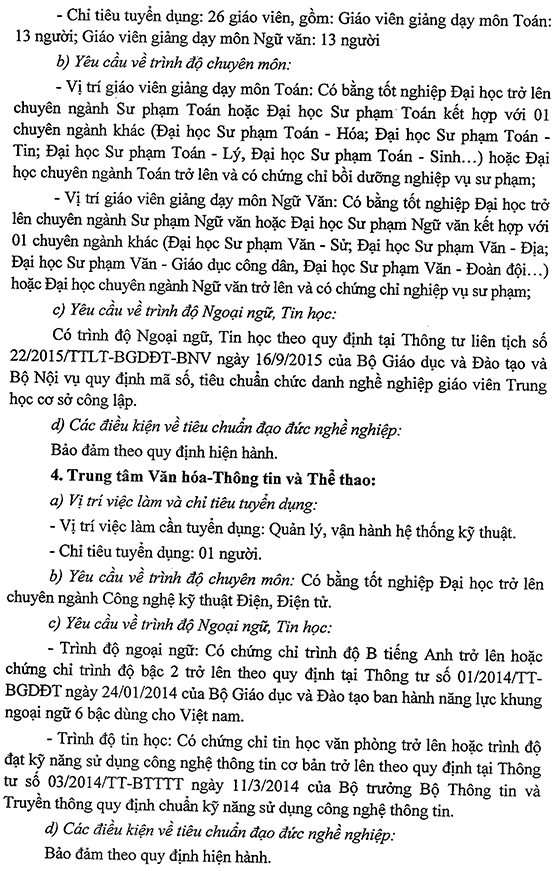 - Chỉ tiêu tuyển dụng: 26 giáo viên, gồm: Giáo viên giảng dạy môn Toán: 13 người; Giáo viên giảng dạy môn Ngữ văn: 13 người

b) Yêu cầu về trình độ chuyên môn:

- Vị trí giáo viên giảng dạy môn Toán: Có bằng tốt nghiệp Đại học trở lên chuyên ngành Sư phạm Toán hoặc Đại học Sư phạm Toán kết hợp với 01 chuyên ngành khác (Đại học Sư phạm Toán - Hóa; Đại học Sư phạm Toán - Tin; Đại học Sư phạm Toán - Lý, Đại học Sư phạm Toán - Sinh...) hoặc Đại học chuyên ngành Toán trở lên và có chứng chỉ bồi dưỡng nghiệp vụ sư phạm;

- Vị trí giáo viên giảng dạy môn Ngữ Văn: Có bằng tốt nghiệp Đại học trở lên chuyên ngành Sư phạm Ngữ văn hoặc Đại học Sư phạm Ngữ văn kết hợp với 01 chuyên ngành khác (Đại học Sư phạm Văn - Sử; Đại học Sư phạm Văn - Địa; Đại học Sư phạm Văn - Giáo dục công dân, Đại học Sư phạm Văn - Đoàn đội...) hoặc Đại học chuyên ngành Ngữ văn trở lên và có chứng chỉ nghiệp vụ sư phạm;

c) Yêu cầu về trình độ Ngoại ngữ, Tin học:

Có trình độ Ngoại ngữ, Tin học theo quy định tại Thông tư liên tịch số 22/2015/TTLT-BGDĐT-BNV ngày 16/9/2015 của Bộ Giáo dục và Đào tạo và Bộ Nội vụ quy định mã số, tiêu chuẩn chức danh nghề nghiệp giáo viên Trung học cơ sở công lập.

d) Các điều kiện về tiêu chuẩn đạo đức nghề nghiệp:

Bảo đảm theo quy định hiện hành.

4. Trung tâm Văn hóa-Thông tin và Thể thao:

a) Vị trí việc làm và chỉ tiêu tuyển dụng:

- Vị trí việc làm cần tuyển dụng: Quản lý, vận hành hệ thống kỹ thuật.

- Chỉ tiêu tuyển dụng: 01 người.

b) Yêu cầu về trình độ chuyên môn: Có bằng tốt nghiệp Đại học trở lên chuyên ngành Công nghệ kỹ thuật Điện, Điện tử.

c) Yêu cầu về trình độ Ngoại ngữ, Tin học:

- Trình độ ngoại ngữ: Có chứng chỉ trình độ B tiếng Anh trở lên hoặc chứng chỉ trình độ bậc 2 trở lên theo quy định tại Thông tư số 01/2014/TT-BGDĐT ngày 24/01/2014 của Bộ Giáo dục và Đào tạo ban hành năng lực khung ngoại ngữ 6 bậc dùng cho Việt nam.

- Trình độ tin học: Có chứng chỉ tin học văn phòng trở lên hoặc trình độ đạt kỹ năng sử dụng công nghệ thông tin cơ bản trở lên theo quy định tại Thông tư số 03/2014/TT-BTTTT ngày 11/3/2014 của Bộ trưởng Bộ Thông tin và Truyền thông quy định chuẩn kỹ năng sử dụng công nghệ thông tin.

d) Các điều kiện về tiêu chuẩn đạo đức nghề nghiệp:

Bảo đảm theo quy định hiện hành.